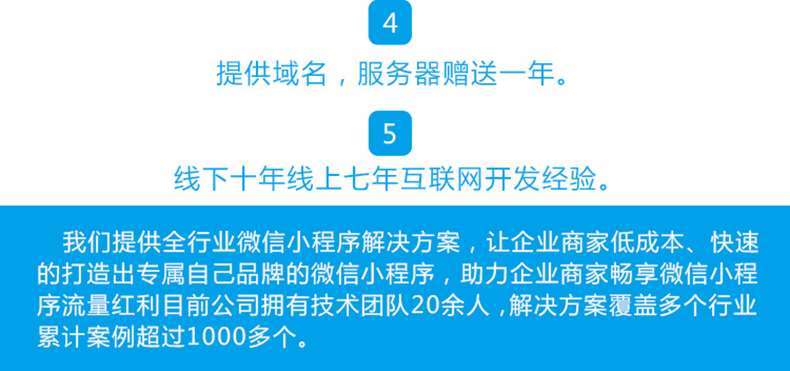 4

提供域名，服务器赠送一年。

5

线下十年线上七年互联网开发经验。

我们提供全行业微信小程序解决方案，让企业商家低成本、快速的打造出专属自己品牌的微信小程序，助力企业商家畅享微信小程序流量红利目前公司拥有技术团队20余人，解决方案覆盖多个行业累计案例超过1000多个。